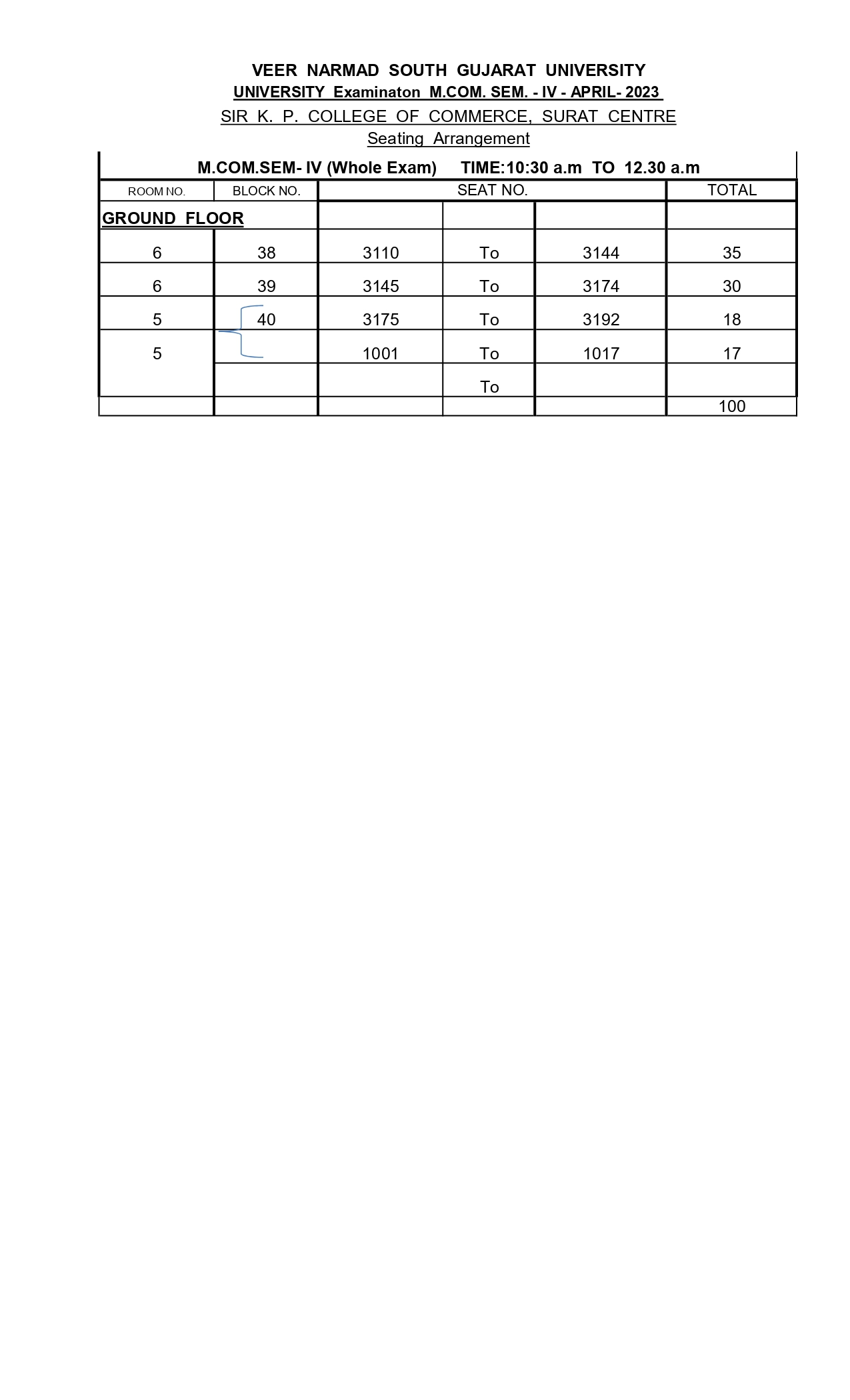 VEER NARMAD SOUTH GUJARAT UNIVERSITY
UNIVERSITY Examinaton M.COM. SEM. - IV - APRIL- 2023
SIR K. P. COLLEGE OF COMMERCE, SURAT CENTRE
Seating Arrangement

M.COM.SEM- IV (Whole Exam) TIME:10:30 a.m TO 12.30 a.m

| ROOM NO. | BLOCK NO. | SEAT NO. | | | TOTAL |
|---|---|---|---|---|---|
| GROUND FLOOR | | | | | |
| 6 | 38 | 3110 | To | 3144 | 35 |
| 6 | 39 | 3145 | To | 3174 | 30 |
| 5 | 40 | 3175 | To | 3192 | 18 |
| 5 | | 1001 | To | 1017 | 17 |
| | | | To | | |
| | | | | | 100 |